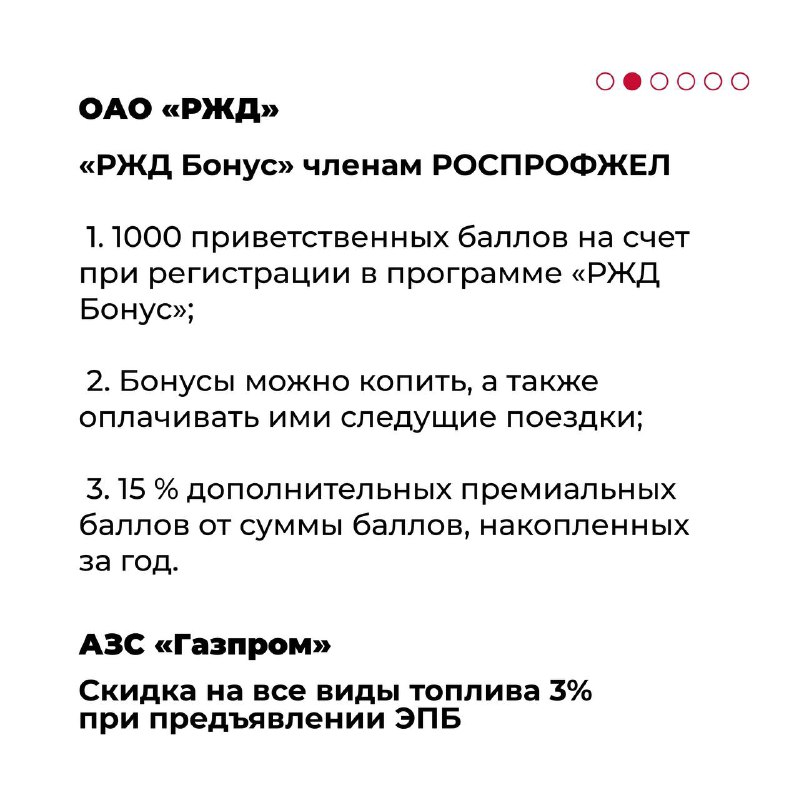 ОАО «РЖД»

«РЖД Бонус» членам РОСПРОФЖЕЛ

1. 1000 приветственных баллов на счет при регистрации в программе «РЖД Бонус»;

2. Бонусы можно копить, а также оплачивать ими следущие поездки;

3. 15 % дополнительных премиальных баллов от суммы баллов, накопленных за год.

АЗС «Газпром»

Скидка на все виды топлива 3% при предъявлении ЭПБ